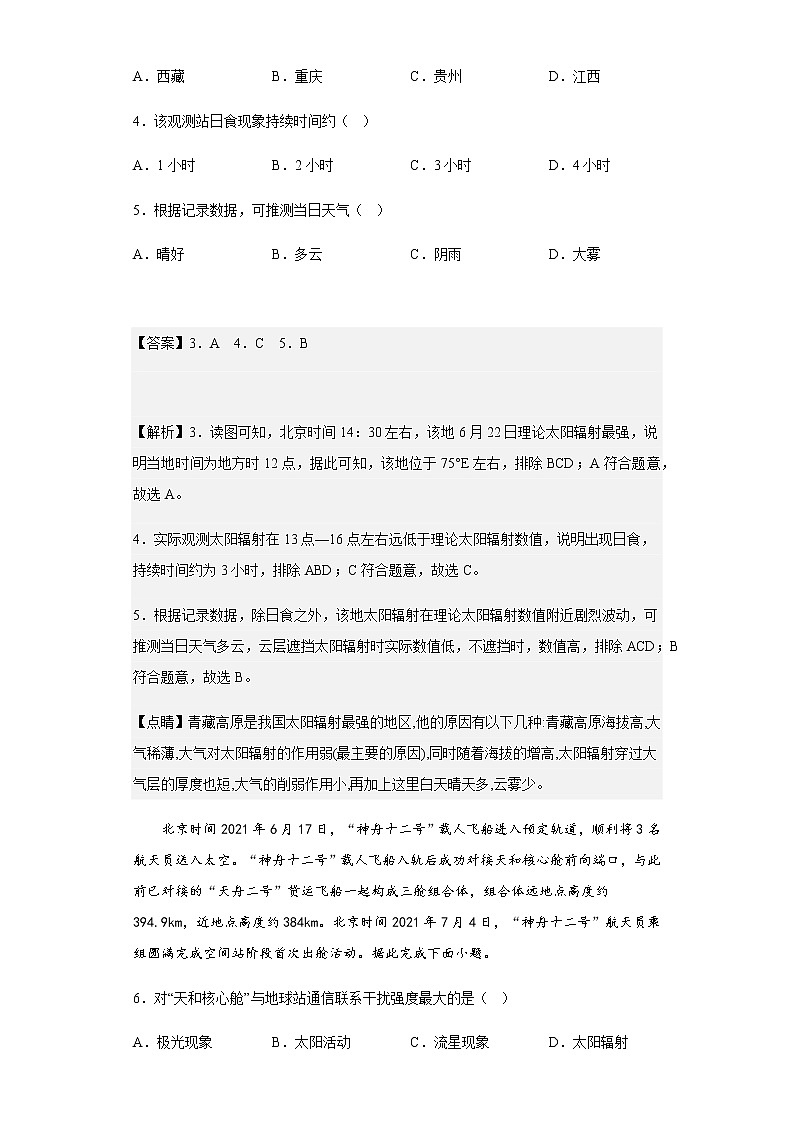 A．西藏　　B．重庆　　C．贵州　　D．江西

4．该观测站日食现象持续时间约（　）

A．1小时　　B．2小时　　C．3小时　　D．4小时

5．根据记录数据，可推测当日天气（　）

A．晴好　　B．多云　　C．阴雨　　D．大雾

【答案】3．A　4．C　5．B

【解析】3．读图可知，北京时间14：30左右，该地6月22日理论太阳辐射最强，说明当地时间为地方时12点，据此可知，该地位于75°E左右，排除BCD；A符合题意，故选A。

4．实际观测太阳辐射在13点—16点左右远低于理论太阳辐射数值，说明出现日食，持续时间约为3小时，排除ABD；C符合题意，故选C。

5．根据记录数据，除日食之外，该地太阳辐射在理论太阳辐射数值附近剧烈波动，可推测当日天气多云，云层遮挡太阳辐射时实际数值低，不遮挡时，数值高，排除ACD；B符合题意，故选B。

【点睛】青藏高原是我国太阳辐射最强的地区,他的原因有以下几种:青藏高原海拔高,大气稀薄,大气对太阳辐射的作用弱(最主要的原因),同时随着海拔的增高,太阳辐射穿过大气层的厚度也短,大气的削弱作用小,再加上这里白天晴天多,云雾少。

北京时间2021年6月17日，“神舟十二号”载人飞船进入预定轨道，顺利将3名航天员送入太空。“神舟十二号”载人飞船入轨后成功对接天和核心舱前向端口，与此前已对接的“天舟二号”货运飞船一起构成三舱组合体，组合体远地点高度约394.9km，近地点高度约384km。北京时间2021年7月4日，“神舟十二号”航天员乘组圆满完成空间站阶段首次出舱活动。据此完成下面小题。

6．对“天和核心舱”与地球站通信联系干扰强度最大的是（　）

A．极光现象　　B．太阳活动　　C．流星现象　　D．太阳辐射